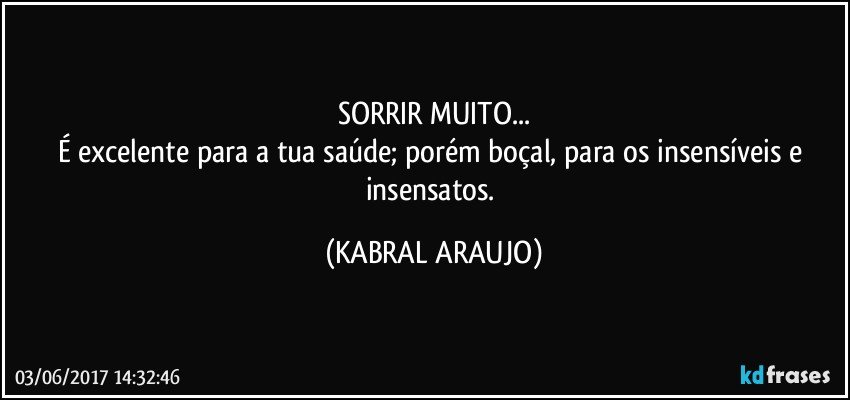 SORRIR MUITO...
É excelente para a tua saúde; porém boçal, para os insensíveis e insensatos.

(KABRAL ARAUJO)

03/06/2017 14:32:46

kdfrases